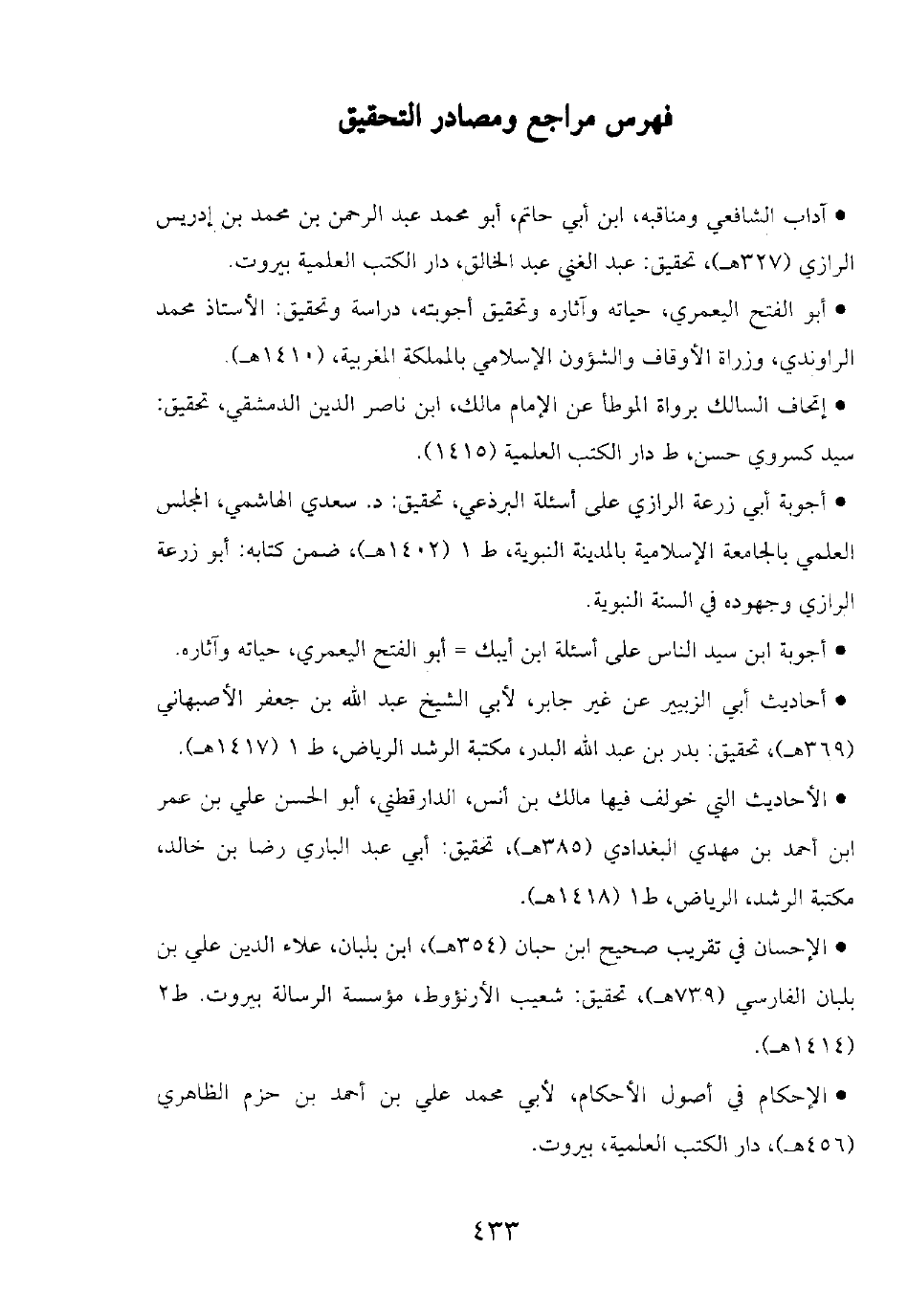 فهرس مراجع ومصادر التحقيق

• آداب الشافعي ومناقبه، ابن أبي حاتم، أبو محمد عبد الرحمن بن محمد بن إدريس الرازي (٣٢٧هـ)، تحقيق: عبد الغني عبد الخالق، دار الكتب العلمية بيروت.

• أبو الفتح اليعمري، حياته وآثاره وتحقيق أجوبته، دراسة وتحقيق: الأستاذ محمد الراوندي، وزراة الأوقاف والشؤون الإسلامي بالمملكة المغربية، (١٤١٠هـ).

• إتحاف السالك برواة الموطأ عن الإمام مالك، ابن ناصر الدين الدمشقي، تحقيق: سيد كسروي حسن، ط دار الكتب العلمية (١٤١٥).

• أجوبة أبي زرعة الرازي على أسئلة البرذعي، تحقيق: د. سعدي الهاشمي، المجلس العلمي بالجامعة الإسلامية بالمدينة النبوية، ط ١ (١٤٠٢هـ)، ضمن كتابه: أبو زرعة الرازي وجهوده في السنة النبوية.

• أجوبة ابن سيد الناس على أسئلة ابن أيبك = أبو الفتح اليعمري، حياته وآثاره.

• أحاديث أبي الزبير عن غير جابر، لأبي الشيخ عبد الله بن جعفر الأصبهاني (٣٦٩هـ)، تحقيق: بدر بن عبد الله البدر، مكتبة الرشد الرياض، ط ١ (١٤١٧هـ).

• الأحاديث التي خولف فيها مالك بن أنس، الدارقطني، أبو الحسن علي بن عمر ابن أحمد بن مهدي البغدادي (٣٨٥هـ)، تحقيق: أبي عبد الباري رضا بن خالد، مكتبة الرشد، الرياض، ط١ (١٤١٨هـ).

• الإحسان في تقريب صحيح ابن حبان (٣٥٤هـ)، ابن بلبان، علاء الدين علي بن بلبان الفارسي (٧٣٩هـ)، تحقيق: شعيب الأرنؤوط، مؤسسة الرسالة بيروت. ط٢ (١٤١٤هـ).

• الإحكام في أصول الأحكام، لأبي محمد علي بن أحمد بن حزم الظاهري (٤٥٦هـ)، دار الكتب العلمية، بيروت.

٤٣٣